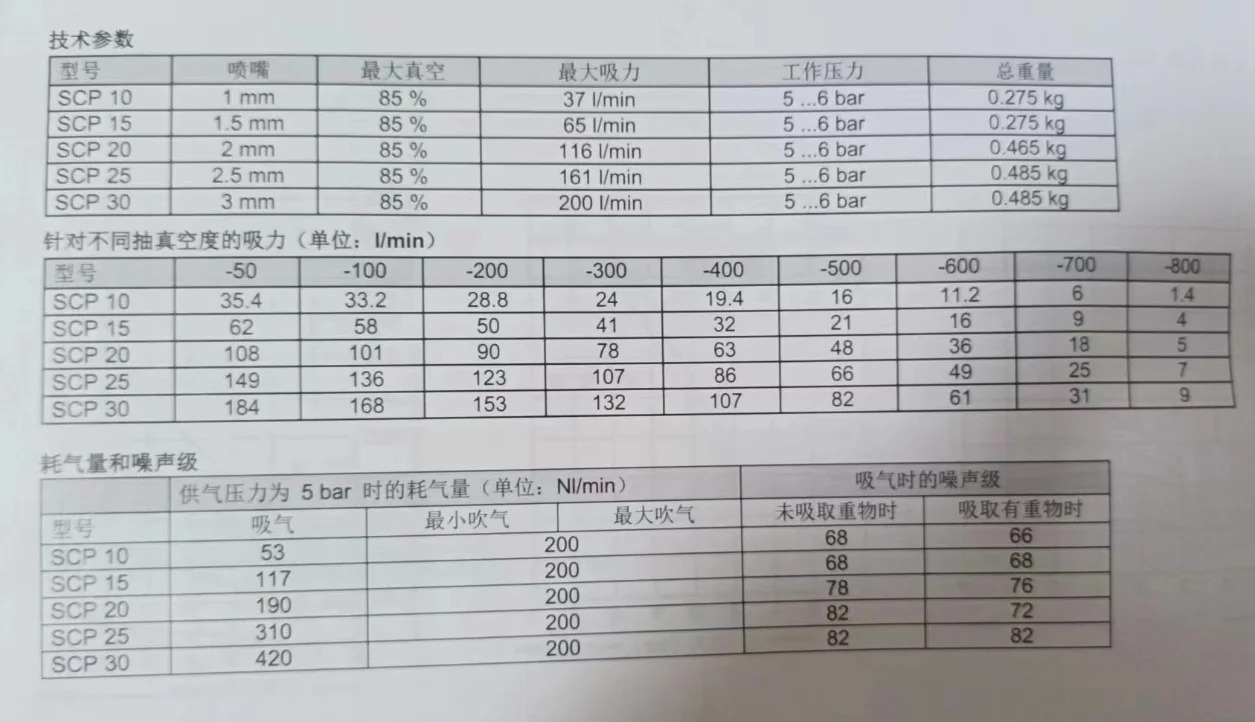 技术参数

| 型号 | 喷嘴 | 最大真空 | 最大吸力 | 工作压力 | 总重量 |
|---|---|---|---|---|---|
| SCP 10 | 1 mm | 85 % | 37 l/min | 5 ...6 bar | 0.275 kg |
| SCP 15 | 1.5 mm | 85 % | 65 l/min | 5 ...6 bar | 0.275 kg |
| SCP 20 | 2 mm | 85 % | 116 l/min | 5 ...6 bar | 0.465 kg |
| SCP 25 | 2.5 mm | 85 % | 161 l/min | 5 ...6 bar | 0.485 kg |
| SCP 30 | 3 mm | 85 % | 200 l/min | 5 ...6 bar | 0.485 kg |

针对不同抽真空度的吸力（单位：l/min）

| 型号 | -50 | -100 | -200 | -300 | -400 | -500 | -600 | -700 | -800 |
|---|---|---|---|---|---|---|---|---|---|
| SCP 10 | 35.4 | 33.2 | 28.8 | 24 | 19.4 | 16 | 11.2 | 6 | 1.4 |
| SCP 15 | 62 | 58 | 50 | 41 | 32 | 21 | 16 | 9 | 4 |
| SCP 20 | 108 | 101 | 90 | 78 | 63 | 48 | 36 | 18 | 5 |
| SCP 25 | 149 | 136 | 123 | 107 | 86 | 66 | 49 | 25 | 7 |
| SCP 30 | 184 | 168 | 153 | 132 | 107 | 82 | 61 | 31 | 9 |

耗气量和噪声级

|  | 供气压力为 5 bar 时的耗气量（单位：Nl/min） |  |  | 吸气时的噪声级 |  |
|---|---|---|---|---|---|
| 型号 | 吸气 | 最小吹气 | 最大吹气 | 未吸取重物时 | 吸取有重物时 |
| SCP 10 | 53 | 200 |  | 68 | 66 |
| SCP 15 | 117 | 200 |  | 68 | 68 |
| SCP 20 | 190 | 200 |  | 78 | 76 |
| SCP 25 | 310 | 200 |  | 82 | 72 |
| SCP 30 | 420 | 200 |  | 82 | 82 |